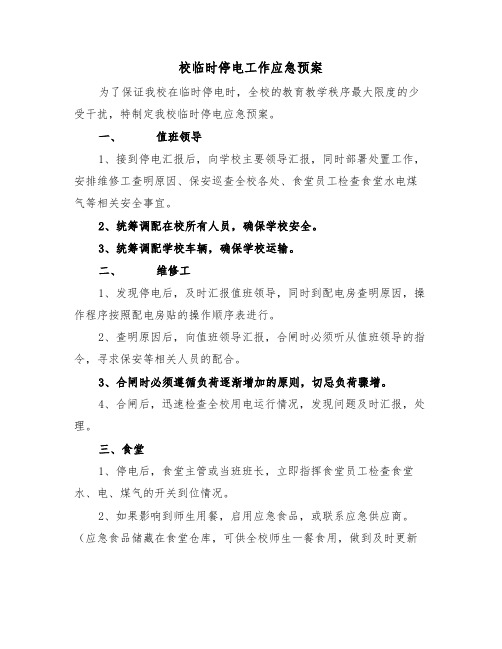 校临时停电工作应急预案

为了保证我校在临时停电时，全校的教育教学秩序最大限度的少受干扰，特制定我校临时停电应急预案。

一、 值班领导

1、接到停电汇报后，向学校主要领导汇报，同时部署处置工作，安排维修工查明原因、保安巡查全校各处、食堂员工检查食堂水电煤气等相关安全事宜。

2、统筹调配在校所有人员，确保学校安全。

3、统筹调配学校车辆，确保学校运输。

二、 维修工

1、发现停电后，及时汇报值班领导，同时到配电房查明原因，操作程序按照配电房贴的操作顺序表进行。

2、查明原因后，向值班领导汇报，合闸时必须听从值班领导的指令，寻求保安等相关人员的配合。

3、合闸时必须遵循负荷逐渐增加的原则，切忌负荷骤增。

4、合闸后，迅速检查全校用电运行情况，发现问题及时汇报，处理。

三、食堂

1、停电后，食堂主管或当班班长，立即指挥食堂员工检查食堂水、电、煤气的开关到位情况。

2、如果影响到师生用餐，启用应急食品，或联系应急供应商。（应急食品储藏在食堂仓库，可供全校师生一餐食用，做到及时更新